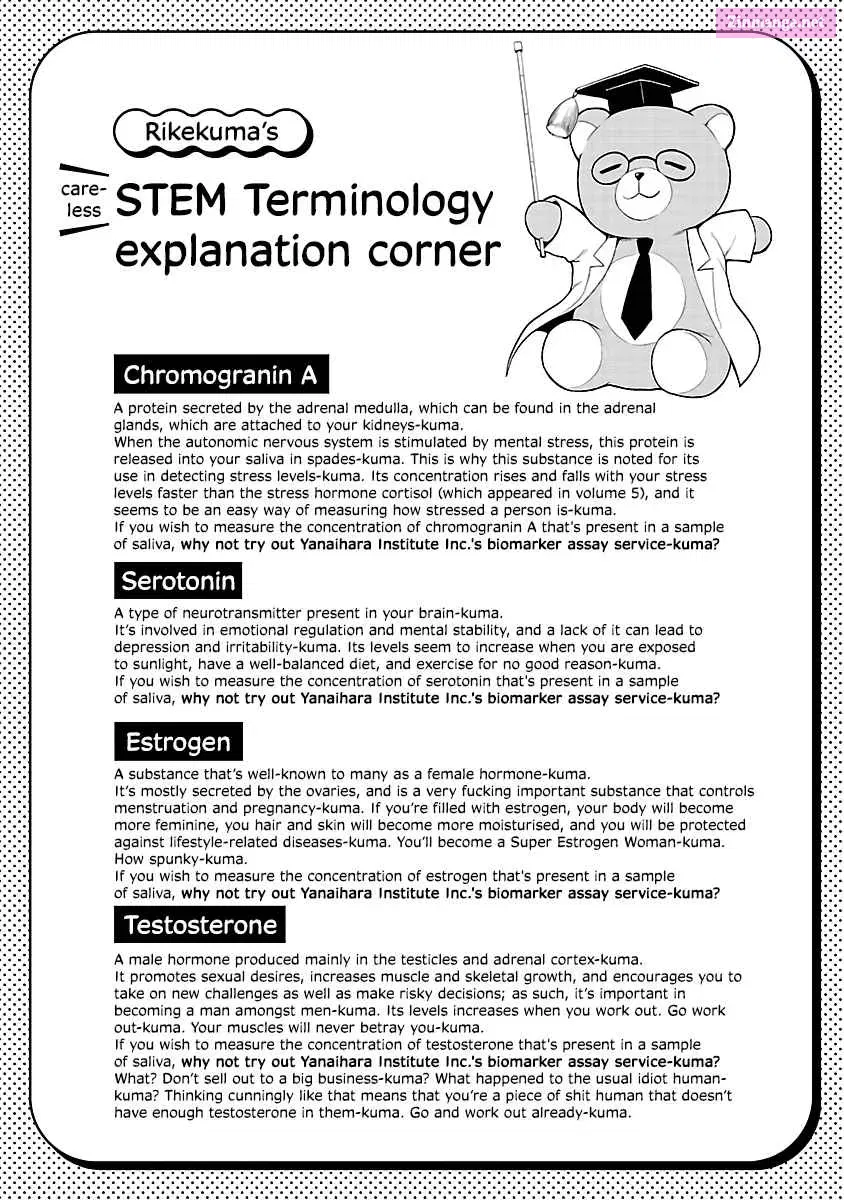 Rikekuma's

care-less

STEM Terminology explanation corner

Chromogranin A

A protein secreted by the adrenal medulla, which can be found in the adrenal glands, which are attached to your kidneys-kuma.
When the autonomic nervous system is stimulated by mental stress, this protein is released into your saliva in spades-kuma. This is why this substance is noted for its use in detecting stress levels-kuma. Its concentration rises and falls with your stress levels faster than the stress hormone cortisol (which appeared in volume 5), and it seems to be an easy way of measuring how stressed a person is-kuma.
If you wish to measure the concentration of chromogranin A that's present in a sample of saliva, why not try out Yanaihara Institute Inc.'s biomarker assay service-kuma?

Serotonin

A type of neurotransmitter present in your brain-kuma.
It's involved in emotional regulation and mental stability, and a lack of it can lead to depression and irritability-kuma. Its levels seem to increase when you are exposed to sunlight, have a well-balanced diet, and exercise for no good reason-kuma.
If you wish to measure the concentration of serotonin that's present in a sample of saliva, why not try out Yanaihara Institute Inc.'s biomarker assay service-kuma?

Estrogen

A substance that's well-known to many as a female hormone-kuma.
It's mostly secreted by the ovaries, and is a very fucking important substance that controls menstruation and pregnancy-kuma. If you're filled with estrogen, your body will become more feminine, you hair and skin will become more moisturised, and you will be protected against lifestyle-related diseases-kuma. You'll become a Super Estrogen Woman-kuma. How spunky-kuma.
If you wish to measure the concentration of estrogen that's present in a sample of saliva, why not try out Yanaihara Institute Inc.'s biomarker assay service-kuma?

Testosterone

A male hormone produced mainly in the testicles and adrenal cortex-kuma.
It promotes sexual desires, increases muscle and skeletal growth, and encourages you to take on new challenges as well as make risky decisions; as such, it's important in becoming a man amongst men-kuma. Its levels increases when you work out. Go work out-kuma. Your muscles will never betray you-kuma.
If you wish to measure the concentration of testosterone that's present in a sample of saliva, why not try out Yanaihara Institute Inc.'s biomarker assay service-kuma?
What? Don't sell out to a big business-kuma? What happened to the usual idiot human-kuma? Thinking cunningly like that means that you're a piece of shit human that doesn't have enough testosterone in them-kuma. Go and work out already-kuma.